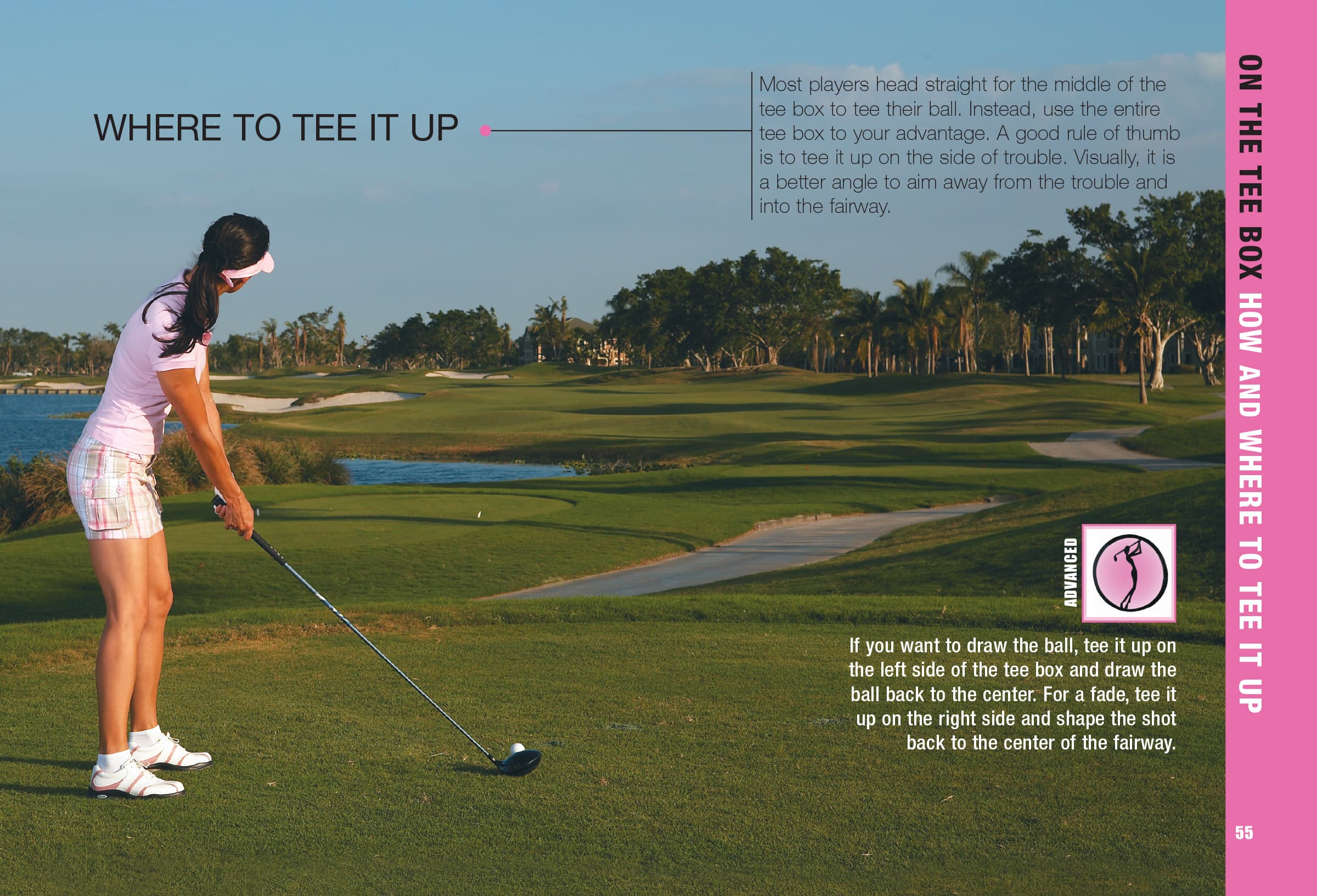 WHERE TO TEE IT UP

Most players head straight for the middle of the tee box to tee their ball. Instead, use the entire tee box to your advantage. A good rule of thumb is to tee it up on the side of trouble. Visually, it is a better angle to aim away from the trouble and into the fairway.

ADVANCED

If you want to draw the ball, tee it up on the left side of the tee box and draw the ball back to the center. For a fade, tee it up on the right side and shape the shot back to the center of the fairway.

ON THE TEE BOX HOW AND WHERE TO TEE IT UP

55